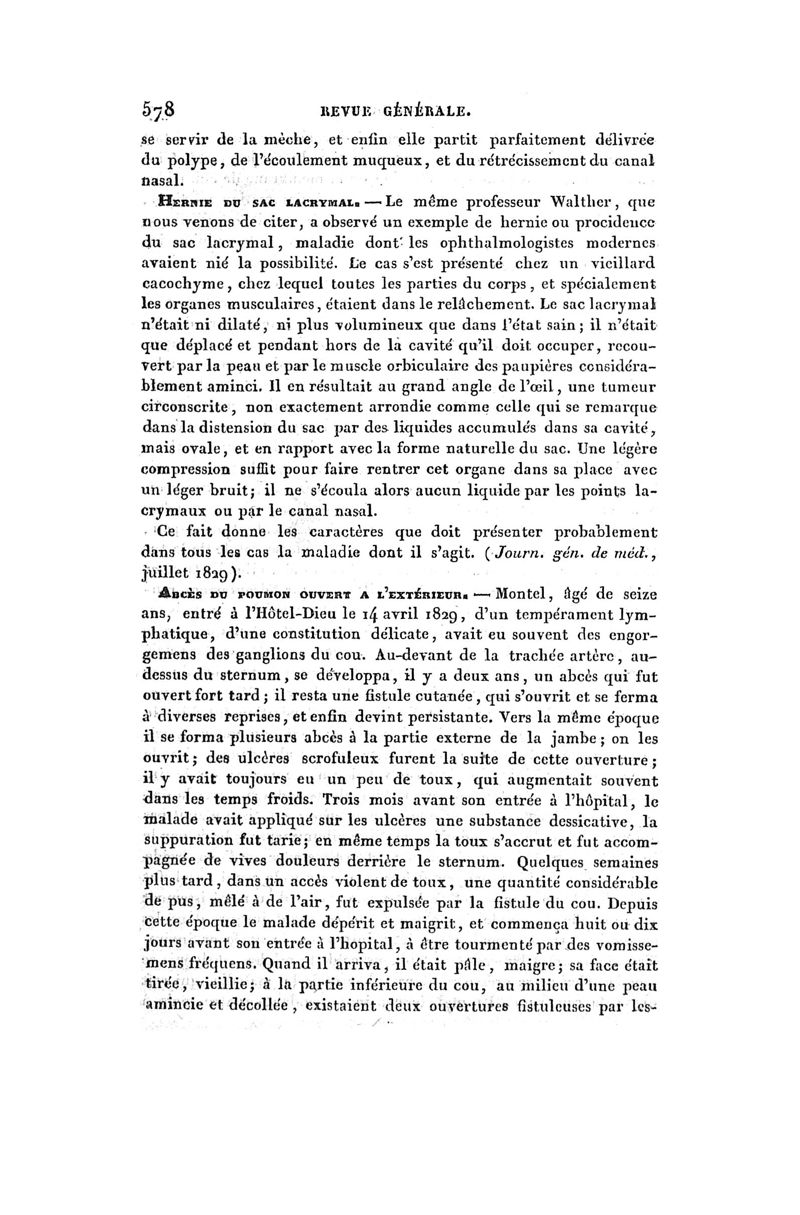 578 REVUE GÉNÉRALE.

se servir de la mèche, et enfin elle partit parfaitement délivrée du polype, de l'écoulement muqueux, et du rétrécissement du canal nasal.

Hernie du sac lacrymal. — Le même professeur Walther, que nous venons de citer, a observé un exemple de hernie ou procidence du sac lacrymal, maladie dont les ophthalmologistes modernes avaient nié la possibilité. Le cas s'est présenté chez un vieillard cacochyme, chez lequel toutes les parties du corps, et spécialement les organes musculaires, étaient dans le relâchement. Le sac lacrymal n'était ni dilaté, ni plus volumineux que dans l'état sain; il n'était que déplacé et pendant hors de la cavité qu'il doit occuper, recouvert par la peau et par le muscle orbiculaire des paupières considérablement aminci. Il en résultait au grand angle de l'œil, une tumeur circonscrite, non exactement arrondie comme celle qui se remarque dans la distension du sac par des liquides accumulés dans sa cavité, mais ovale, et en rapport avec la forme naturelle du sac. Une légère compression suffit pour faire rentrer cet organe dans sa place avec un léger bruit; il ne s'écoula alors aucun liquide par les points lacrymaux ou par le canal nasal.

Ce fait donne les caractères que doit présenter probablement dans tous les cas la maladie dont il s'agit. (Journ. gén. de méd., juillet 1829).

Abcès du poumon ouvert a l'extérieur. — Montel, âgé de seize ans, entré à l'Hôtel-Dieu le 14 avril 1829, d'un tempérament lymphatique, d'une constitution délicate, avait eu souvent des engorgemens des ganglions du cou. Au-devant de la trachée artère, au-dessus du sternum, se développa, il y a deux ans, un abcès qui fut ouvert fort tard; il resta une fistule cutanée, qui s'ouvrit et se ferma à diverses reprises, et enfin devint persistante. Vers la même époque il se forma plusieurs abcès à la partie externe de la jambe; on les ouvrit; des ulcères scrofuleux furent la suite de cette ouverture; il y avait toujours eu un peu de toux, qui augmentait souvent dans les temps froids. Trois mois avant son entrée à l'hôpital, le malade avait appliqué sur les ulcères une substance dessicative, la suppuration fut tarie; en même temps la toux s'accrut et fut accompagnée de vives douleurs derrière le sternum. Quelques semaines plus tard, dans un accès violent de toux, une quantité considérable de pus, mêlé à de l'air, fut expulsée par la fistule du cou. Depuis cette époque le malade dépérit et maigrit, et commença huit ou dix jours avant son entrée à l'hopital, à être tourmenté par des vomissemens fréquens. Quand il arriva, il était pâle, maigre; sa face était tirée, vieillie; à la partie inférieure du cou, au milieu d'une peau amincie et décollée, existaient deux ouvertures fistuleuses par les-